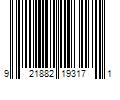 9 21882 19317 1